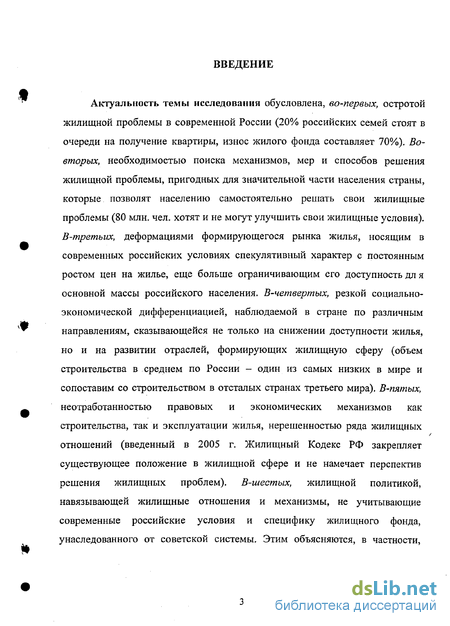 ВВЕДЕНИЕ

Актуальность темы исследования обусловлена, во-первых, остротой жилищной проблемы в современной России (20% российских семей стоят в очереди на получение квартиры, износ жилого фонда составляет 70%). Во-вторых, необходимостью поиска механизмов, мер и способов решения жилищной проблемы, пригодных для значительной части населения страны, которые позволят населению самостоятельно решать свои жилищные проблемы (80 млн. чел. хотят и не могут улучшить свои жилищные условия). В-третьих, деформациями формирующегося рынка жилья, носящим в современных российских условиях спекулятивный характер с постоянным ростом цен на жилье, еще больше ограничивающим его доступность дл я основной массы российского населения. В-четвертых, резкой социально-экономической дифференциацией, наблюдаемой в стране по различным направлениям, сказывающейся не только на снижении доступности жилья, но и на развитии отраслей, формирующих жилищную сферу (объем строительства в среднем по России – один из самых низких в мире и сопоставим со строительством в отсталых странах третьего мира). В-пятых, неотработанностью правовых и экономических механизмов как строительства, так и эксплуатации жилья, нерешенностью ряда жилищных отношений (введенный в 2005 г. Жилищный Кодекс РФ закрепляет существующее положение в жилищной сфере и не намечает перспектив решения жилищных проблем). В-шестых, жилищной политикой, навязывающей жилищные отношения и механизмы, не учитывающие современные российские условия и специфику жилищного фонда, унаследованного от советской системы. Этим объясняются, в частности,

3

dsLib.net
библиотека диссертаций